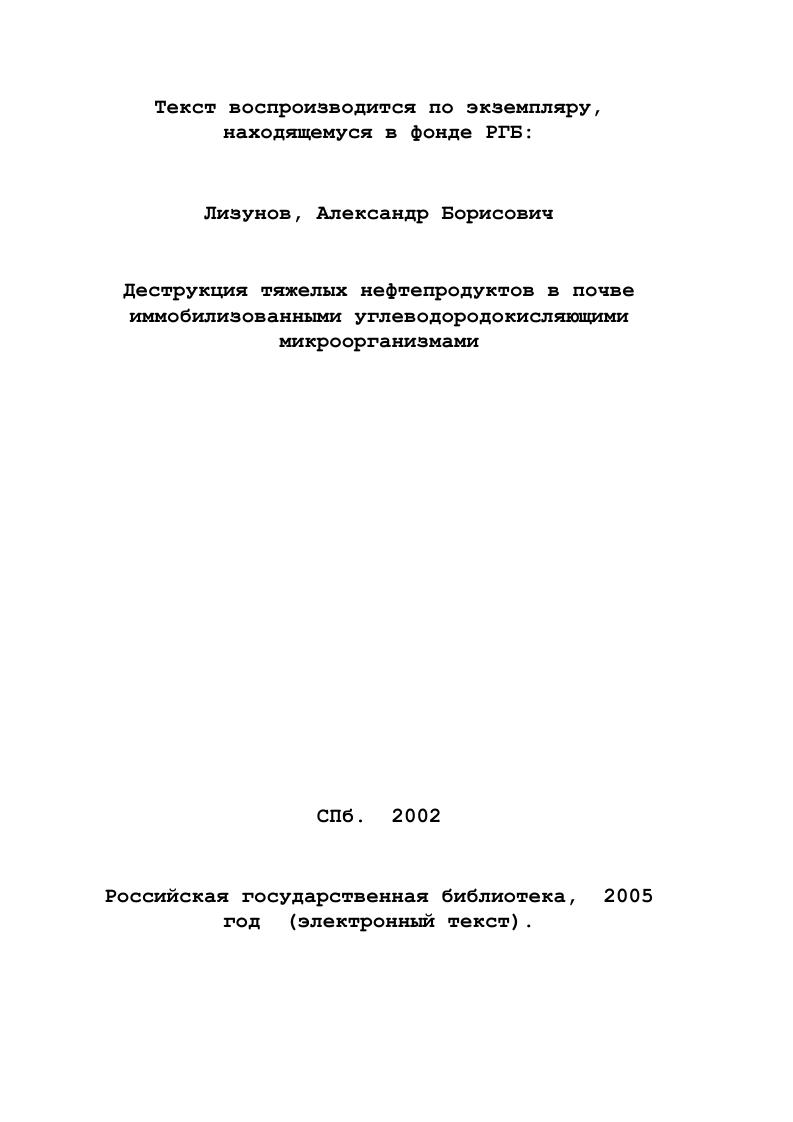 Текст воспроизводится по экземпляру, находящемуся в фонде РГБ:

Лизунов, Александр Борисович

Деструкция тяжелых нефтепродуктов в почве иммобилизованными углеводородокисляющими микроорганизмами

СПб. 2002

Российская государственная библиотека, 2005 год (электронный текст).